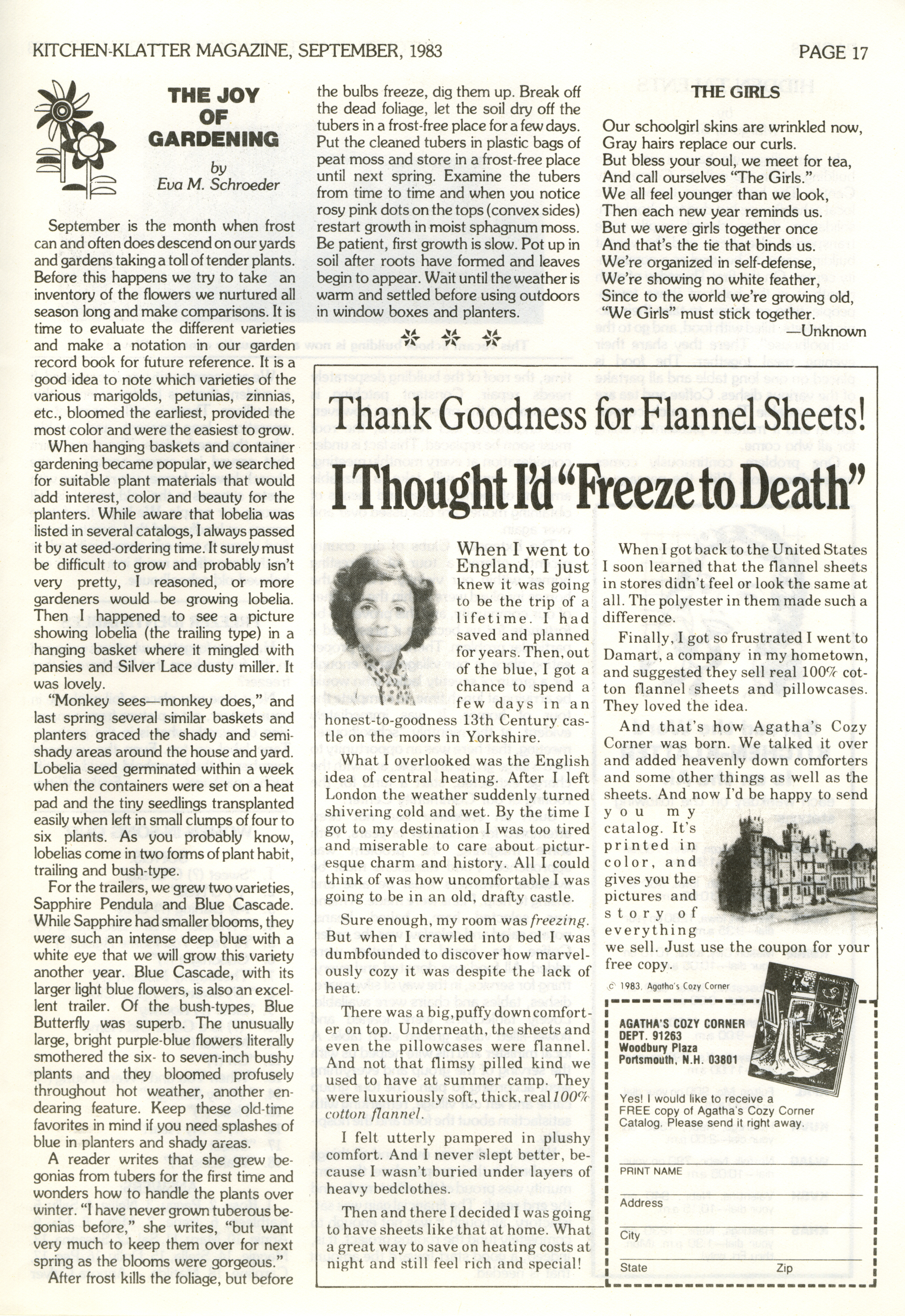 KITCHEN-KLATTER MAGAZINE, SEPTEMBER, 1983

PAGE 17

THE JOY OF GARDENING

by
Eva M. Schroeder

September is the month when frost can and often does descend on our yards and gardens taking a toll of tender plants. Before this happens we try to take an inventory of the flowers we nurtured all season long and make comparisons. It is time to evaluate the different varieties and make a notation in our garden record book for future reference. It is a good idea to note which varieties of the various marigolds, petunias, zinnias, etc., bloomed the earliest, provided the most color and were the easiest to grow.

When hanging baskets and container gardening became popular, we searched for suitable plant materials that would add interest, color and beauty for the planters. While aware that lobelia was listed in several catalogs, I always passed it by at seed-ordering time. It surely must be difficult to grow and probably isn't very pretty, I reasoned, or more gardeners would be growing lobelia. Then I happened to see a picture showing lobelia (the trailing type) in a hanging basket where it mingled with pansies and Silver Lace dusty miller. It was lovely.

"Monkey sees—monkey does," and last spring several similar baskets and planters graced the shady and semi-shady areas around the house and yard. Lobelia seed germinated within a week when the containers were set on a heat pad and the tiny seedlings transplanted easily when left in small clumps of four to six plants. As you probably know, lobelias come in two forms of plant habit, trailing and bush-type.

For the trailers, we grew two varieties, Sapphire Pendula and Blue Cascade. While Sapphire had smaller blooms, they were such an intense deep blue with a white eye that we will grow this variety another year. Blue Cascade, with its larger light blue flowers, is also an excellent trailer. Of the bush-types, Blue Butterfly was superb. The unusually large, bright purple-blue flowers literally smothered the six- to seven-inch bushy plants and they bloomed profusely throughout hot weather, another endearing feature. Keep these old-time favorites in mind if you need splashes of blue in planters and shady areas.

A reader writes that she grew begonias from tubers for the first time and wonders how to handle the plants over winter. "I have never grown tuberous begonias before," she writes, "but want very much to keep them over for next spring as the blooms were gorgeous."

After frost kills the foliage, but before the bulbs freeze, dig them up. Break off the dead foliage, let the soil dry off the tubers in a frost-free place for a few days. Put the cleaned tubers in plastic bags of peat moss and store in a frost-free place until next spring. Examine the tubers from time to time and when you notice rosy pink dots on the tops (convex sides) restart growth in moist sphagnum moss. Be patient, first growth is slow. Pot up in soil after roots have formed and leaves begin to appear. Wait until the weather is warm and settled before using outdoors in window boxes and planters.

THE GIRLS

Our schoolgirl skins are wrinkled now,
Gray hairs replace our curls.
But bless your soul, we meet for tea,
And call ourselves "The Girls."
We all feel younger than we look,
Then each new year reminds us.
But we were girls together once
And that's the tie that binds us.
We're organized in self-defense,
We're showing no white feather,
Since to the world we're growing old,
"We Girls" must stick together.
—Unknown

Thank Goodness for Flannel Sheets!
I Thought I'd "Freeze to Death"

When I went to England, I just knew it was going to be the trip of a lifetime. I had saved and planned for years. Then, out of the blue, I got a chance to spend a few days in an honest-to-goodness 13th Century castle on the moors in Yorkshire.

What I overlooked was the English idea of central heating. After I left London the weather suddenly turned shivering cold and wet. By the time I got to my destination I was too tired and miserable to care about picturesque charm and history. All I could think of was how uncomfortable I was going to be in an old, drafty castle.

Sure enough, my room was freezing. But when I crawled into bed I was dumbfounded to discover how marvelously cozy it was despite the lack of heat.

There was a big, puffy down comforter on top. Underneath, the sheets and even the pillowcases were flannel. And not that flimsy pilled kind we used to have at summer camp. They were luxuriously soft, thick, real 100% cotton flannel.

I felt utterly pampered in plushy comfort. And I never slept better, because I wasn't buried under layers of heavy bedclothes.

Then and there I decided I was going to have sheets like that at home. What a great way to save on heating costs at night and still feel rich and special!

When I got back to the United States I soon learned that the flannel sheets in stores didn't feel or look the same at all. The polyester in them made such a difference.

Finally, I got so frustrated I went to Damart, a company in my hometown, and suggested they sell real 100% cotton flannel sheets and pillowcases. They loved the idea.

And that's how Agatha's Cozy Corner was born. We talked it over and added heavenly down comforters and some other things as well as the sheets. And now I'd be happy to send you my catalog. It's printed in color, and gives you the pictures and story of everything we sell. Just use the coupon for your free copy.

© 1983, Agatha's Cozy Corner

AGATHA'S COZY CORNER
DEPT. 91263
Woodbury Plaza
Portsmouth, N.H. 03801

Yes! I would like to receive a FREE copy of Agatha's Cozy Corner Catalog. Please send it right away.

PRINT NAME
Address
City
State Zip